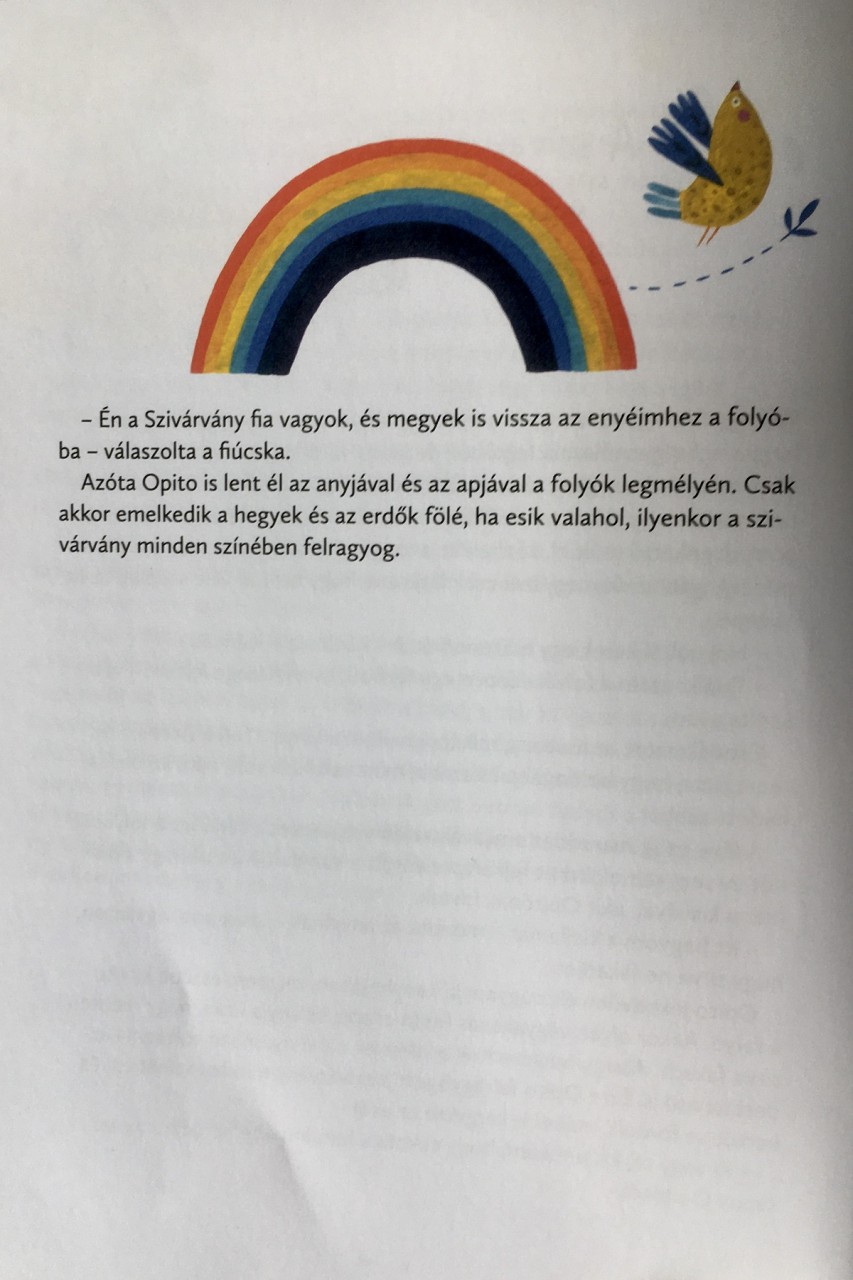 – Én a Szivárvány fia vagyok, és megyek is vissza az enyéimhez a folyóba – válaszolta a fiúcska.

Azóta Opito is lent él az anyjával és az apjával a folyók legmélyén. Csak akkor emelkedik a hegyek és az erdők fölé, ha esik valahol, ilyenkor a szivárvány minden színében felragyog.